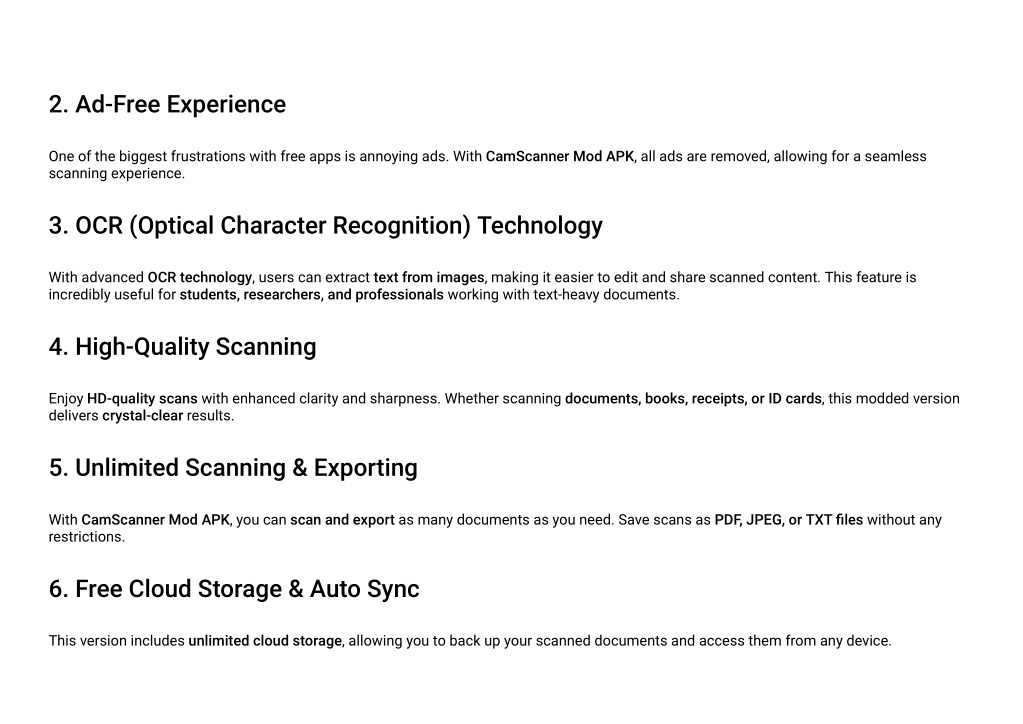 2. Ad-Free Experience

One of the biggest frustrations with free apps is annoying ads. With CamScanner Mod APK, all ads are removed, allowing for a seamless scanning experience.

3. OCR (Optical Character Recognition) Technology

With advanced OCR technology, users can extract text from images, making it easier to edit and share scanned content. This feature is incredibly useful for students, researchers, and professionals working with text-heavy documents.

4. High-Quality Scanning

Enjoy HD-quality scans with enhanced clarity and sharpness. Whether scanning documents, books, receipts, or ID cards, this modded version delivers crystal-clear results.

5. Unlimited Scanning & Exporting

With CamScanner Mod APK, you can scan and export as many documents as you need. Save scans as PDF, JPEG, or TXT files without any restrictions.

6. Free Cloud Storage & Auto Sync

This version includes unlimited cloud storage, allowing you to back up your scanned documents and access them from any device.